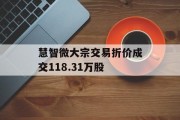 慧智微大宗交易折价成交118.31万股